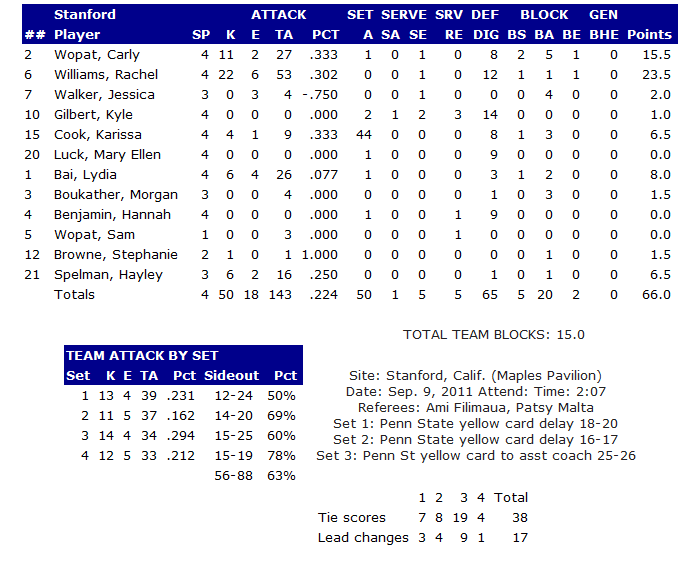 | ## | Stanford Player | SP | ATTACK K | E | TA | PCT | SET A | SERVE SA | SE | SRV RE | DEF DIG | BLOCK BS | BA | BE | GEN BHE | Points |
|---|---|---|---|---|---|---|---|---|---|---|---|---|---|---|---|---|
| 2 | Wopat, Carly | 4 | 11 | 2 | 27 | .333 | 1 | 0 | 1 | 0 | 8 | 2 | 5 | 1 | 0 | 15.5 |
| 6 | Williams, Rachel | 4 | 22 | 6 | 53 | .302 | 0 | 0 | 1 | 0 | 12 | 1 | 1 | 1 | 0 | 23.5 |
| 7 | Walker, Jessica | 3 | 0 | 3 | 4 | -.750 | 0 | 0 | 1 | 0 | 0 | 0 | 4 | 0 | 0 | 2.0 |
| 10 | Gilbert, Kyle | 4 | 0 | 0 | 0 | .000 | 2 | 1 | 2 | 3 | 14 | 0 | 0 | 0 | 0 | 1.0 |
| 15 | Cook, Karissa | 4 | 4 | 1 | 9 | .333 | 44 | 0 | 0 | 0 | 8 | 1 | 3 | 0 | 0 | 6.5 |
| 20 | Luck, Mary Ellen | 4 | 0 | 0 | 0 | .000 | 1 | 0 | 0 | 0 | 9 | 0 | 0 | 0 | 0 | 0.0 |
| 1 | Bai, Lydia | 4 | 6 | 4 | 26 | .077 | 1 | 0 | 0 | 0 | 3 | 1 | 2 | 0 | 0 | 8.0 |
| 3 | Boukather, Morgan | 3 | 0 | 0 | 4 | .000 | 0 | 0 | 0 | 0 | 1 | 0 | 3 | 0 | 0 | 1.5 |
| 4 | Benjamin, Hannah | 4 | 0 | 0 | 0 | .000 | 1 | 0 | 0 | 1 | 9 | 0 | 0 | 0 | 0 | 0.0 |
| 5 | Wopat, Sam | 1 | 0 | 0 | 3 | .000 | 0 | 0 | 0 | 1 | 0 | 0 | 0 | 0 | 0 | 0.0 |
| 12 | Browne, Stephanie | 2 | 1 | 0 | 1 | 1.000 | 0 | 0 | 0 | 0 | 0 | 0 | 1 | 0 | 0 | 1.5 |
| 21 | Spelman, Hayley | 3 | 6 | 2 | 16 | .250 | 0 | 0 | 0 | 0 | 1 | 0 | 1 | 0 | 0 | 6.5 |
| | Totals | 4 | 50 | 18 | 143 | .224 | 50 | 1 | 5 | 5 | 65 | 5 | 20 | 2 | 0 | 66.0 |

TOTAL TEAM BLOCKS: 15.0

TEAM ATTACK BY SET

| Set | K | E | TA | Pct | Sideout | Pct |
|---|---|---|---|---|---|---|
| 1 | 13 | 4 | 39 | .231 | 12-24 | 50% |
| 2 | 11 | 5 | 37 | .162 | 14-20 | 69% |
| 3 | 14 | 4 | 34 | .294 | 15-25 | 60% |
| 4 | 12 | 5 | 33 | .212 | 15-19 | 78% |
| | | | | | 56-88 | 63% |

Site: Stanford, Calif. (Maples Pavilion)
Date: Sep. 9, 2011 Attend: Time: 2:07
Referees: Ami Filimaua, Patsy Malta
Set 1: Penn State yellow card delay 18-20
Set 2: Penn State yellow card delay 16-17
Set 3: Penn St yellow card to asst coach 25-26

| | 1 | 2 | 3 | 4 | Total |
|---|---|---|---|---|---|
| Tie scores | 7 | 8 | 19 | 4 | 38 |
| Lead changes | 3 | 4 | 9 | 1 | 17 |